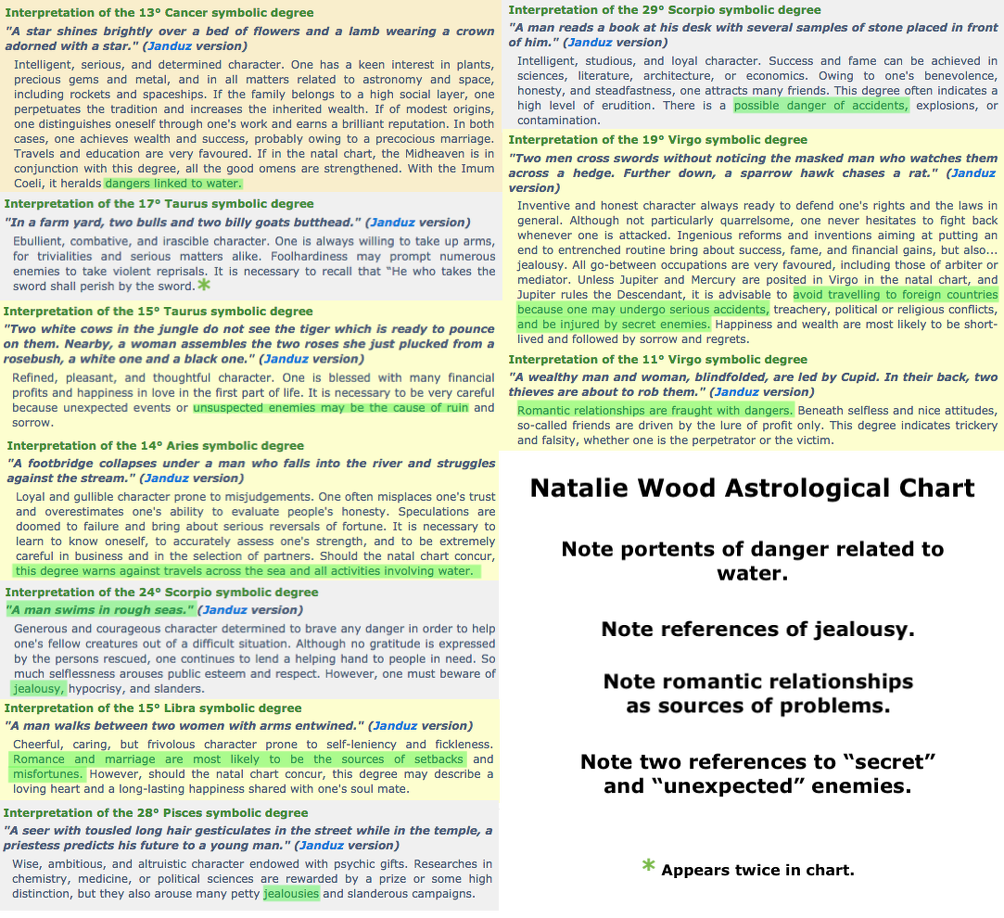 Interpretation of the 13° Cancer symbolic degree

"A star shines brightly over a bed of flowers and a lamb wearing a crown adorned with a star." (Janduz version)

Intelligent, serious, and determined character. One has a keen interest in plants, precious gems and metal, and in all matters related to astronomy and space, including rockets and spaceships. If the family belongs to a high social layer, one perpetuates the tradition and increases the inherited wealth. If of modest origins, one distinguishes oneself through one's work and earns a brilliant reputation. In both cases, one achieves wealth and success, probably owing to a precocious marriage. Travels and education are very favoured. If in the natal chart, the Midheaven is in conjunction with this degree, all the good omens are strengthened. With the Imum Coeli, it heralds dangers linked to water.

Interpretation of the 17° Taurus symbolic degree

"In a farm yard, two bulls and two billy goats butthead." (Janduz version)

Ebullient, combative, and irascible character. One is always willing to take up arms, for trivialities and serious matters alike. Foolhardiness may prompt numerous enemies to take violent reprisals. It is necessary to recall that "He who takes the sword shall perish by the sword. *

Interpretation of the 15° Taurus symbolic degree

"Two white cows in the jungle do not see the tiger which is ready to pounce on them. Nearby, a woman assembles the two roses she just plucked from a rosebush, a white one and a black one." (Janduz version)

Refined, pleasant, and thoughtful character. One is blessed with many financial profits and happiness in love in the first part of life. It is necessary to be very careful because unexpected events or unsuspected enemies may be the cause of ruin and sorrow.

Interpretation of the 14° Aries symbolic degree

"A footbridge collapses under a man who falls into the river and struggles against the stream." (Janduz version)

Loyal and gullible character prone to misjudgements. One often misplaces one's trust and overestimates one's ability to evaluate people's honesty. Speculations are doomed to failure and bring about serious reversals of fortune. It is necessary to learn to know oneself, to accurately assess one's strength, and to be extremely careful in business and in the selection of partners. Should the natal chart concur, this degree warns against travels across the sea and all activities involving water.

Interpretation of the 24° Scorpio symbolic degree

"A man swims in rough seas." (Janduz version)

Generous and courageous character determined to brave any danger in order to help one's fellow creatures out of a difficult situation. Although no gratitude is expressed by the persons rescued, one continues to lend a helping hand to people in need. So much selflessness arouses public esteem and respect. However, one must beware of jealousy, hypocrisy, and slanders.

Interpretation of the 15° Libra symbolic degree

"A man walks between two women with arms entwined." (Janduz version)

Cheerful, caring, but frivolous character prone to self-leniency and fickleness. Romance and marriage are most likely to be the sources of setbacks and misfortunes. However, should the natal chart concur, this degree may describe a loving heart and a long-lasting happiness shared with one's soul mate.

Interpretation of the 28° Pisces symbolic degree

"A seer with tousled long hair gesticulates in the street while in the temple, a priestess predicts his future to a young man." (Janduz version)

Wise, ambitious, and altruistic character endowed with psychic gifts. Researches in chemistry, medicine, or political sciences are rewarded by a prize or some high distinction, but they also arouse many petty jealousies and slanderous campaigns.

Interpretation of the 29° Scorpio symbolic degree

"A man reads a book at his desk with several samples of stone placed in front of him." (Janduz version)

Intelligent, studious, and loyal character. Success and fame can be achieved in sciences, literature, architecture, or economics. Owing to one's benevolence, honesty, and steadfastness, one attracts many friends. This degree often indicates a high level of erudition. There is a possible danger of accidents, explosions, or contamination.

Interpretation of the 19° Virgo symbolic degree

"Two men cross swords without noticing the masked man who watches them across a hedge. Further down, a sparrow hawk chases a rat." (Janduz version)

Inventive and honest character always ready to defend one's rights and the laws in general. Although not particularly quarrelsome, one never hesitates to fight back whenever one is attacked. Ingenious reforms and inventions aiming at putting an end to entrenched routine bring about success, fame, and financial gains, but also... jealousy. All go-between occupations are very favoured, including those of arbiter or mediator. Unless Jupiter and Mercury are posited in Virgo in the natal chart, and Jupiter rules the Descendant, it is advisable to avoid travelling to foreign countries because one may undergo serious accidents, treachery, political or religious conflicts, and be injured by secret enemies. Happiness and wealth are most likely to be short-lived and followed by sorrow and regrets.

Interpretation of the 11° Virgo symbolic degree

"A wealthy man and woman, blindfolded, are led by Cupid. In their back, two thieves are about to rob them." (Janduz version)

Romantic relationships are fraught with dangers. Beneath selfless and nice attitudes, so-called friends are driven by the lure of profit only. This degree indicates trickery and falsity, whether one is the perpetrator or the victim.

Natalie Wood Astrological Chart

Note portents of danger related to water.

Note references of jealousy.

Note romantic relationships as sources of problems.

Note two references to "secret" and "unexpected" enemies.

* Appears twice in chart.